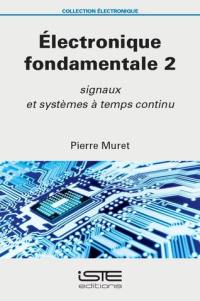 COLLECTION ÉLECTRONIQUE

Électronique fondamentale 2

signaux
et systèmes à temps continu

Pierre Muret

iSTE
editions